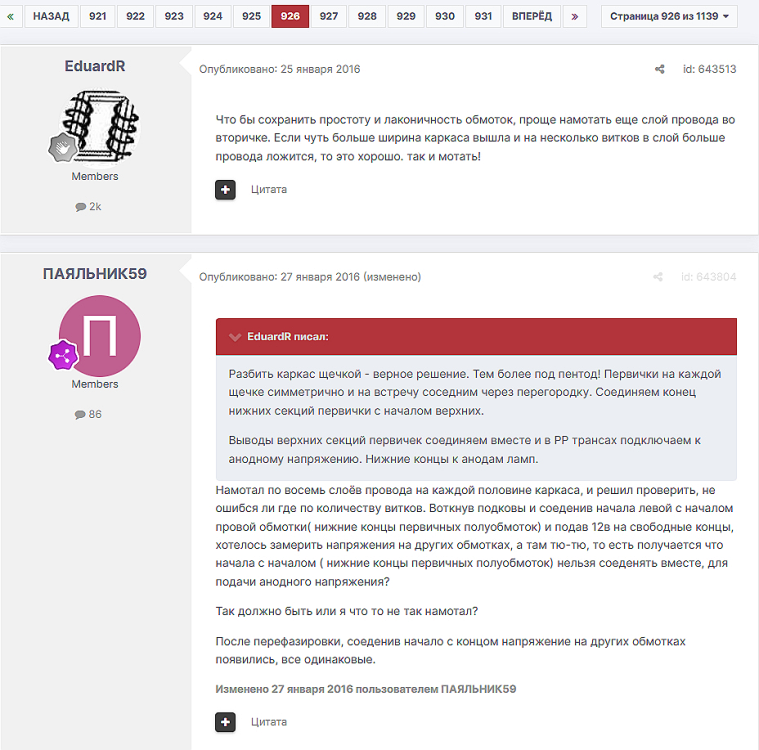 « НАЗАД 921 922 923 924 925 926 927 928 929 930 931 ВПЕРЁД » Страница 926 из 1139

EduardR

Members

2k

Опубликовано: 25 января 2016

id: 643513

Что бы сохранить простоту и лаконичность обмоток, проще намотать еще слой провода во вторичке. Если чуть больше ширина каркаса вышла и на несколько витков в слой больше провода ложится, то это хорошо. так и мотать!

Цитата

ПАЯЛЬНИК59

П

Members

86

Опубликовано: 27 января 2016 (изменено)

id: 643804

EduardR писал:

Разбить каркас щечкой - верное решение. Тем более под пентод! Первички на каждой щечке симметрично и на встречу соседним через перегородку. Соединяем конец нижних секций первички с началом верхних.

Выводы верхних секций первичек соединяем вместе и в РР трансах подключаем к анодному напряжению. Нижние концы к анодам ламп.

Намотал по восемь слоёв провода на каждой половине каркаса, и решил проверить, не ошибся ли где по количеству витков. Воткнув подковы и соеденив начала левой с началом провой обмотки( нижние концы первичных полуобмоток) и подав 12в на свободные концы, хотелось замерить напряжения на других обмотках, а там тю-тю, то есть получается что начала с началом ( нижние концы первичных полуобмоток) нельзя соеденять вместе, для подачи анодного напряжения?

Так должно быть или я что то не так намотал?

После перефазировки, соеденив начало с концом напряжение на других обмотках появились, все одинаковые.

Изменено 27 января 2016 пользователем ПАЯЛЬНИК59

Цитата